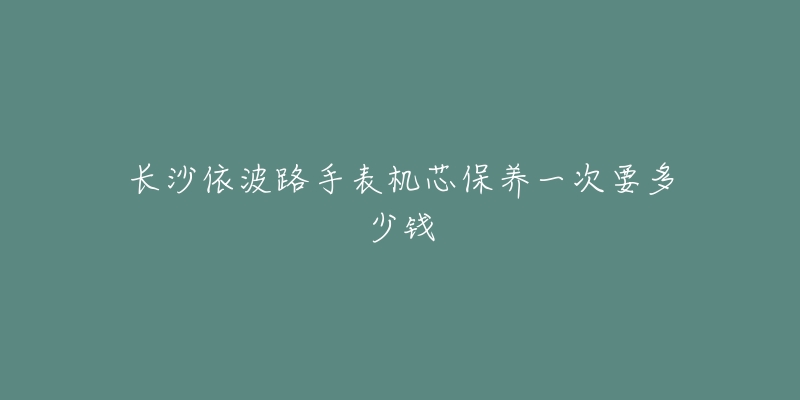 长沙依波路手表机芯保养一次要多少钱